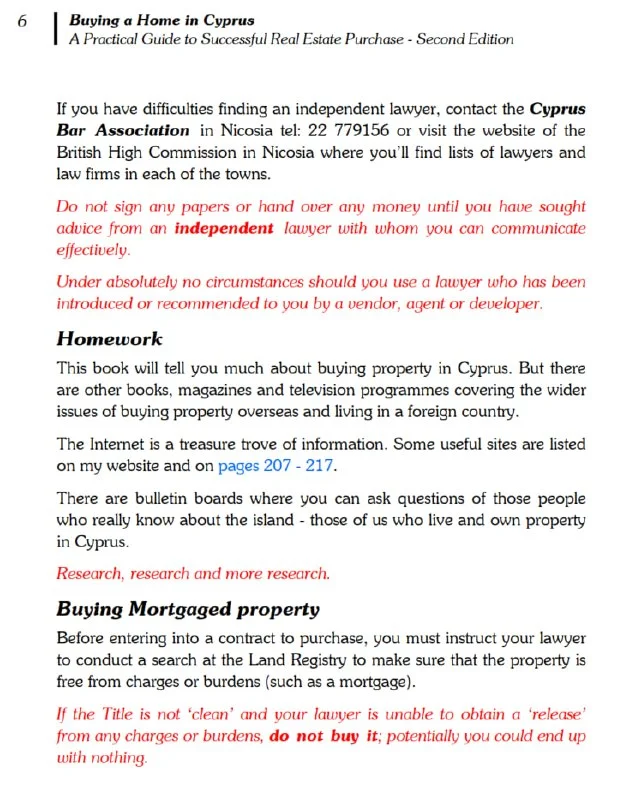 6 Buying a Home in Cyprus
A Practical Guide to Successful Real Estate Purchase - Second Edition

If you have difficulties finding an independent lawyer, contact the Cyprus Bar Association in Nicosia tel: 22 779156 or visit the website of the British High Commission in Nicosia where you'll find lists of lawyers and law firms in each of the towns.

Do not sign any papers or hand over any money until you have sought advice from an independent lawyer with whom you can communicate effectively.

Under absolutely no circumstances should you use a lawyer who has been introduced or recommended to you by a vendor, agent or developer.

Homework

This book will tell you much about buying property in Cyprus. But there are other books, magazines and television programmes covering the wider issues of buying property overseas and living in a foreign country.

The Internet is a treasure trove of information. Some useful sites are listed on my website and on pages 207 - 217.

There are bulletin boards where you can ask questions of those people who really know about the island - those of us who live and own property in Cyprus.

Research, research and more research.

Buying Mortgaged property

Before entering into a contract to purchase, you must instruct your lawyer to conduct a search at the Land Registry to make sure that the property is free from charges or burdens (such as a mortgage).

If the Title is not 'clean' and your lawyer is unable to obtain a 'release' from any charges or burdens, do not buy it; potentially you could end up with nothing.